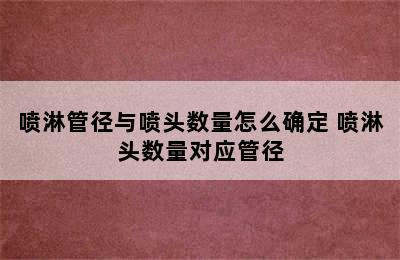 喷淋管径与喷头数量怎么确定 喷淋头数量对应管径